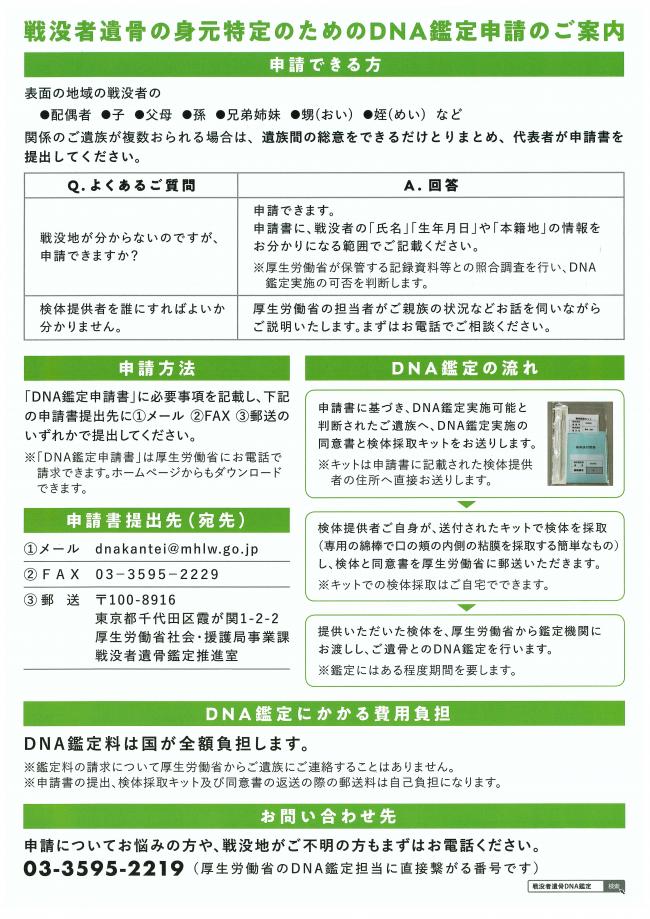 戦没者遺骨の身元特定のためのDNA鑑定申請のご案内

申請できる方

表面の地域の戦没者の
●配偶者 ●子 ●父母 ●孫 ●兄弟姉妹 ●甥(おい) ●姪(めい) など
関係のご遺族が複数おられる場合は、遺族間の総意をできるだけとりまとめ、代表者が申請書を提出してください。

| Q.よくあるご質問 | A.回答 |
|---|---|
| 戦没地が分からないのですが、申請できますか? | 申請できます。申請書に、戦没者の「氏名」「生年月日」や「本籍地」の情報をお分かりになる範囲でご記載ください。※厚生労働省が保管する記録資料等との照合調査を行い、DNA鑑定実施の可否を判断します。 |
| 検体提供者を誰にすればよいか分かりません。 | 厚生労働省の担当者がご親族の状況などお話を伺いながらご説明いたします。まずはお電話でご相談ください。 |

申請方法

「DNA鑑定申請書」に必要事項を記載し、下記の申請書提出先に①メール ②FAX ③郵送のいずれかで提出してください。
※「DNA鑑定申請書」は厚生労働省にお電話で請求できます。ホームページからもダウンロードできます。

申請書提出先(宛先)

①メール dnakantei@mhlw.go.jp
②FAX 03-3595-2229
③郵 送 〒100-8916
東京都千代田区霞が関1-2-2
厚生労働省社会・援護局事業課
戦没者遺骨鑑定推進室

DNA鑑定の流れ

申請書に基づき、DNA鑑定実施可能と判断されたご遺族へ、DNA鑑定実施の同意書と検体採取キットをお送りします。
※キットは申請書に記載された検体提供者の住所へ直接お送りします。

検体提供者ご自身が、送付されたキットで検体を採取(専用の綿棒で口の頬の内側の粘膜を採取する簡単なもの)し、検体と同意書を厚生労働省に郵送いただきます。
※キットでの検体採取はご自宅でできます。

提供いただいた検体を、厚生労働省から鑑定機関にお渡しし、ご遺骨とのDNA鑑定を行います。
※鑑定にはある程度期間を要します。

DNA鑑定にかかる費用負担

DNA鑑定料は国が全額負担します。
※鑑定料の請求について厚生労働省からご遺族にご連絡することはありません。
※申請書の提出、検体採取キット及び同意書の返送の際の郵送料は自己負担になります。

お問い合わせ先

申請についてお悩みの方や、戦没地がご不明の方もまずはお電話ください。
03-3595-2219 (厚生労働省のDNA鑑定担当に直接繋がる番号です)

戦没者遺骨DNA鑑定 検索